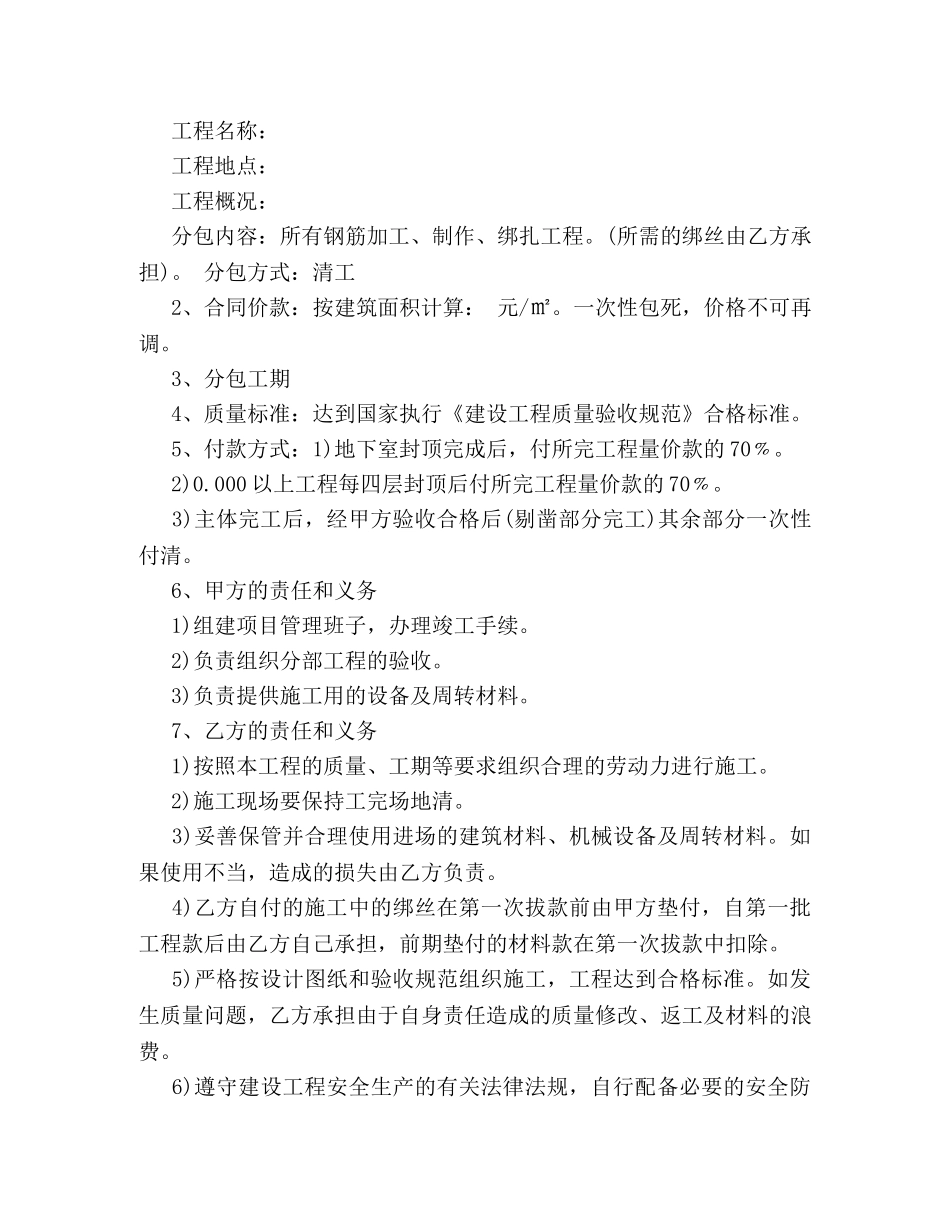 工程名称：

工程地点：

工程概况：

分包内容：所有钢筋加工、制作、绑扎工程。(所需的绑丝由乙方承担)。 分包方式：清工

2、合同价款：按建筑面积计算： 元/㎡。一次性包死，价格不可再调。

3、分包工期

4、质量标准：达到国家执行《建设工程质量验收规范》合格标准。

5、付款方式：1)地下室封顶完成后，付所完工程量价款的70％。

2)0.000以上工程每四层封顶后付所完工程量价款的70％。

3)主体完工后，经甲方验收合格后(剔凿部分完工)其余部分一次性付清。

6、甲方的责任和义务

1)组建项目管理班子，办理竣工手续。

2)负责组织分部工程的验收。

3)负责提供施工用的设备及周转材料。

7、乙方的责任和义务

1)按照本工程的质量、工期等要求组织合理的劳动力进行施工。

2)施工现场要保持工完场地清。

3)妥善保管并合理使用进场的建筑材料、机械设备及周转材料。如果使用不当，造成的损失由乙方负责。

4)乙方自付的施工中的绑丝在第一次拔款前由甲方垫付，自第一批工程款后由乙方自己承担，前期垫付的材料款在第一次拔款中扣除。

5)严格按设计图纸和验收规范组织施工，工程达到合格标准。如发生质量问题，乙方承担由于自身责任造成的质量修改、返工及材料的浪费。

6)遵守建设工程安全生产的有关法律法规，自行配备必要的安全防